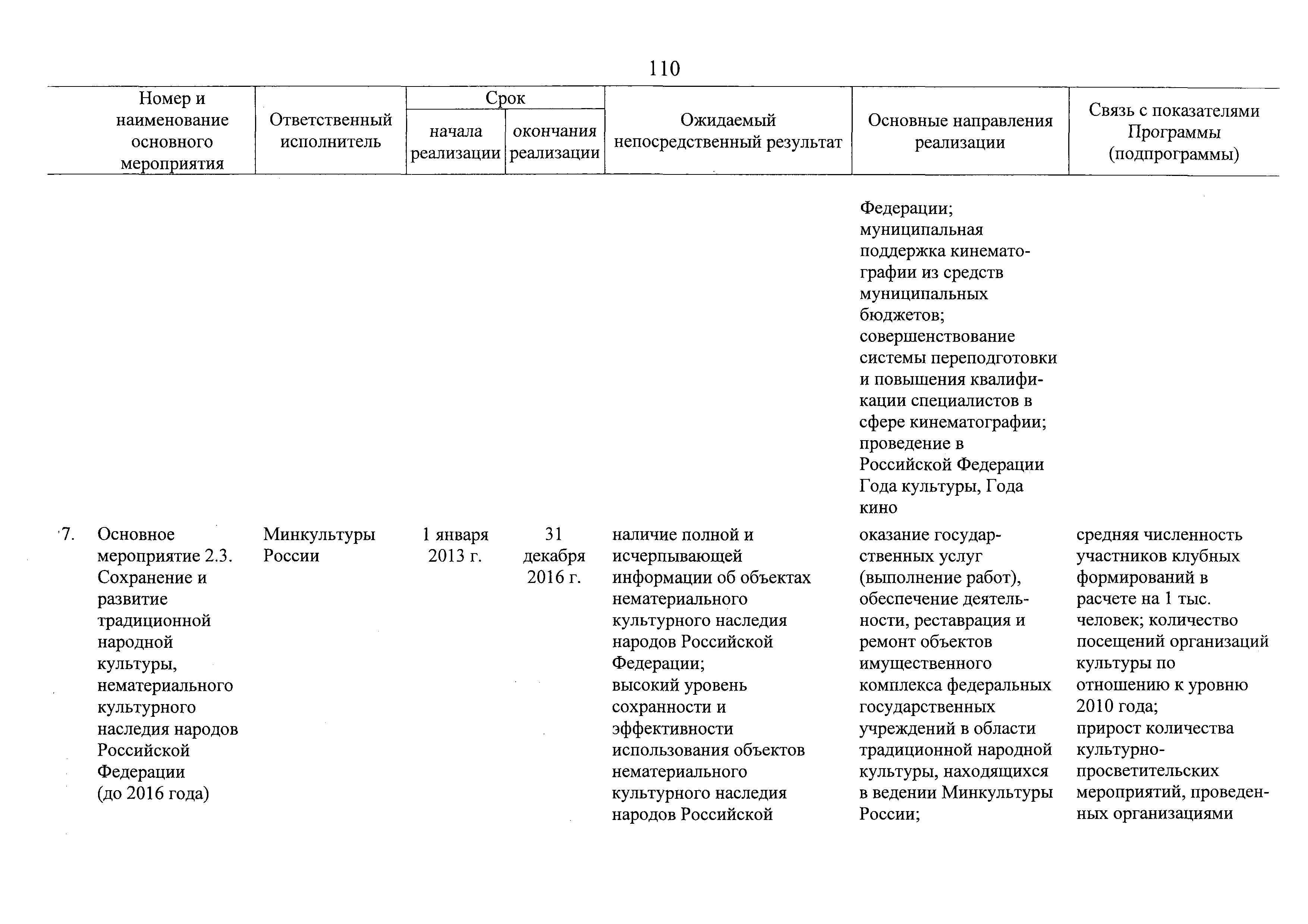 110

| Номер и наименование основного мероприятия | Ответственный исполнитель | Срок начала реализации | Срок окончания реализации | Ожидаемый непосредственный результат | Основные направления реализации | Связь с показателями Программы (подпрограммы) |
|---|---|---|---|---|---|---|
| | | | | | Федерации; муниципальная поддержка кинематографии из средств муниципальных бюджетов; совершенствование системы переподготовки и повышения квалификации специалистов в сфере кинематографии; проведение в Российской Федерации Года культуры, Года кино | |
| 7. Основное мероприятие 2.3. Сохранение и развитие традиционной народной культуры, нематериального культурного наследия народов Российской Федерации (до 2016 года) | Минкультуры России | 1 января 2013 г. | 31 декабря 2016 г. | наличие полной и исчерпывающей информации об объектах нематериального культурного наследия народов Российской Федерации; высокий уровень сохранности и эффективности использования объектов нематериального культурного наследия народов Российской | оказание государственных услуг (выполнение работ), обеспечение деятельности, реставрация и ремонт объектов имущественного комплекса федеральных государственных учреждений в области традиционной народной культуры, находящихся в ведении Минкультуры России; | средняя численность участников клубных формирований в расчете на 1 тыс. человек; количество посещений организаций культуры по отношению к уровню 2010 года; прирост количества культурно-просветительских мероприятий, проведенных организациями |